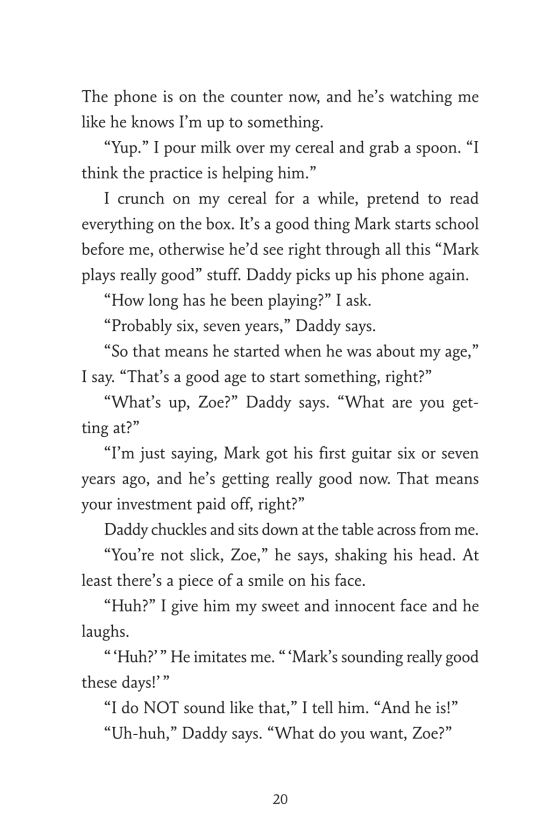 The phone is on the counter now, and he's watching me like he knows I'm up to something.

"Yup." I pour milk over my cereal and grab a spoon. "I think the practice is helping him."

I crunch on my cereal for a while, pretend to read everything on the box. It's a good thing Mark starts school before me, otherwise he'd see right through all this "Mark plays really good" stuff. Daddy picks up his phone again.

"How long has he been playing?" I ask.

"Probably six, seven years," Daddy says.

"So that means he started when he was about my age," I say. "That's a good age to start something, right?"

"What's up, Zoe?" Daddy says. "What are you getting at?"

"I'm just saying, Mark got his first guitar six or seven years ago, and he's getting really good now. That means your investment paid off, right?"

Daddy chuckles and sits down at the table across from me.

"You're not slick, Zoe," he says, shaking his head. At least there's a piece of a smile on his face.

"Huh?" I give him my sweet and innocent face and he laughs.

" 'Huh?' " He imitates me. " 'Mark's sounding really good these days!' "

"I do NOT sound like that," I tell him. "And he is!"

"Uh-huh," Daddy says. "What do you want, Zoe?"

20